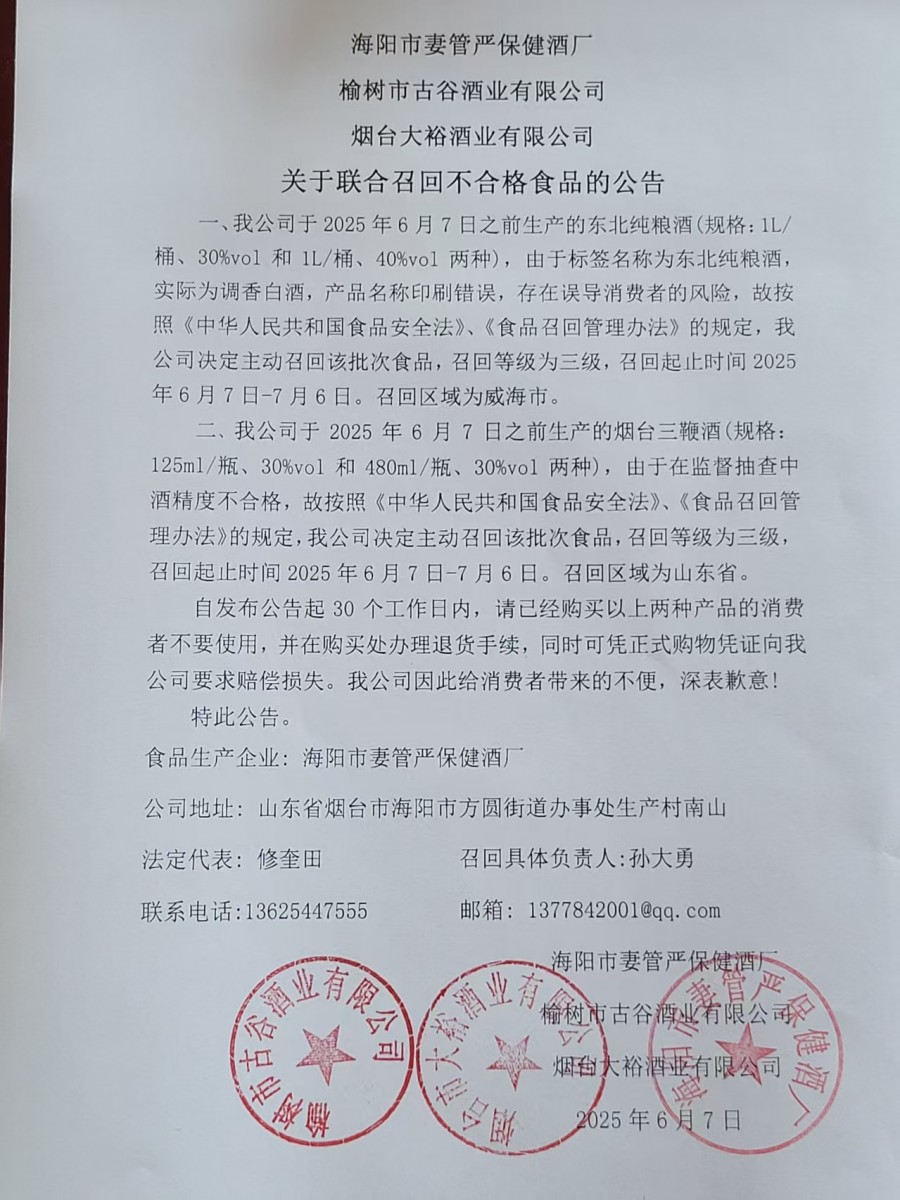 海阳市妻管严保健酒厂

榆树市古谷酒业有限公司

烟台大裕酒业有限公司

关于联合召回不合格食品的公告

一、我公司于 2025 年 6 月 7 日之前生产的东北纯粮酒(规格：1L/桶、30%vol 和 1L/桶、40%vol 两种)，由于标签名称为东北纯粮酒，实际为调香白酒，产品名称印刷错误，存在误导消费者的风险，故按照《中华人民共和国食品安全法》、《食品召回管理办法》的规定，我公司决定主动召回该批次食品，召回等级为三级，召回起止时间 2025 年 6 月 7 日-7 月 6 日。召回区域为威海市。

二、我公司于 2025 年 6 月 7 日之前生产的烟台三鞭酒(规格：125ml/瓶、30%vol 和 480ml/瓶、30%vol 两种)，由于在监督抽查中酒精度不合格，故按照《中华人民共和国食品安全法》、《食品召回管理办法》的规定，我公司决定主动召回该批次食品，召回等级为三级，召回起止时间 2025 年 6 月 7 日-7 月 6 日。召回区域为山东省。

自发布公告起 30 个工作日内，请已经购买以上两种产品的消费者不要使用，并在购买处办理退货手续，同时可凭正式购物凭证向我公司要求赔偿损失。我公司因此给消费者带来的不便，深表歉意！

特此公告。

食品生产企业：海阳市妻管严保健酒厂

公司地址：山东省烟台市海阳市方圆街道办事处生产村南山

法定代表：修奎田

召回具体负责人:孙大勇

联系电话:13625447555

邮箱：1377842001@qq.com

海阳市妻管严保健酒厂

榆树市古谷酒业有限公司

烟台大裕酒业有限公司

2025 年 6 月 7 日

榆树市古谷酒业有限公司

烟台市大裕酒业有限公司

海阳市妻管严保健酒厂